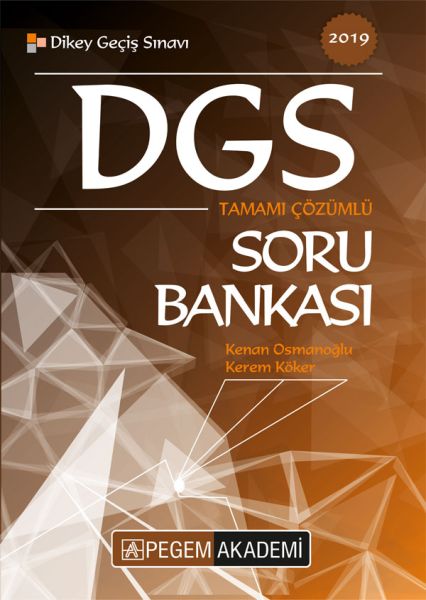 Dikey Geçiş Sınavı

2019

DGS

TAMAMI ÇÖZÜMLÜ

SORU BANKASI

Kenan Osmanoğlu
Kerem Köker

PEGEM AKADEMİ